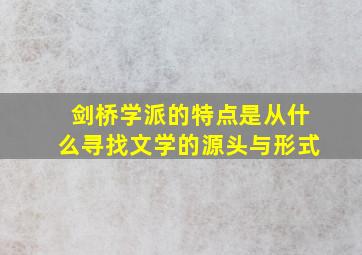 剑桥学派的特点是从什么寻找文学的源头与形式